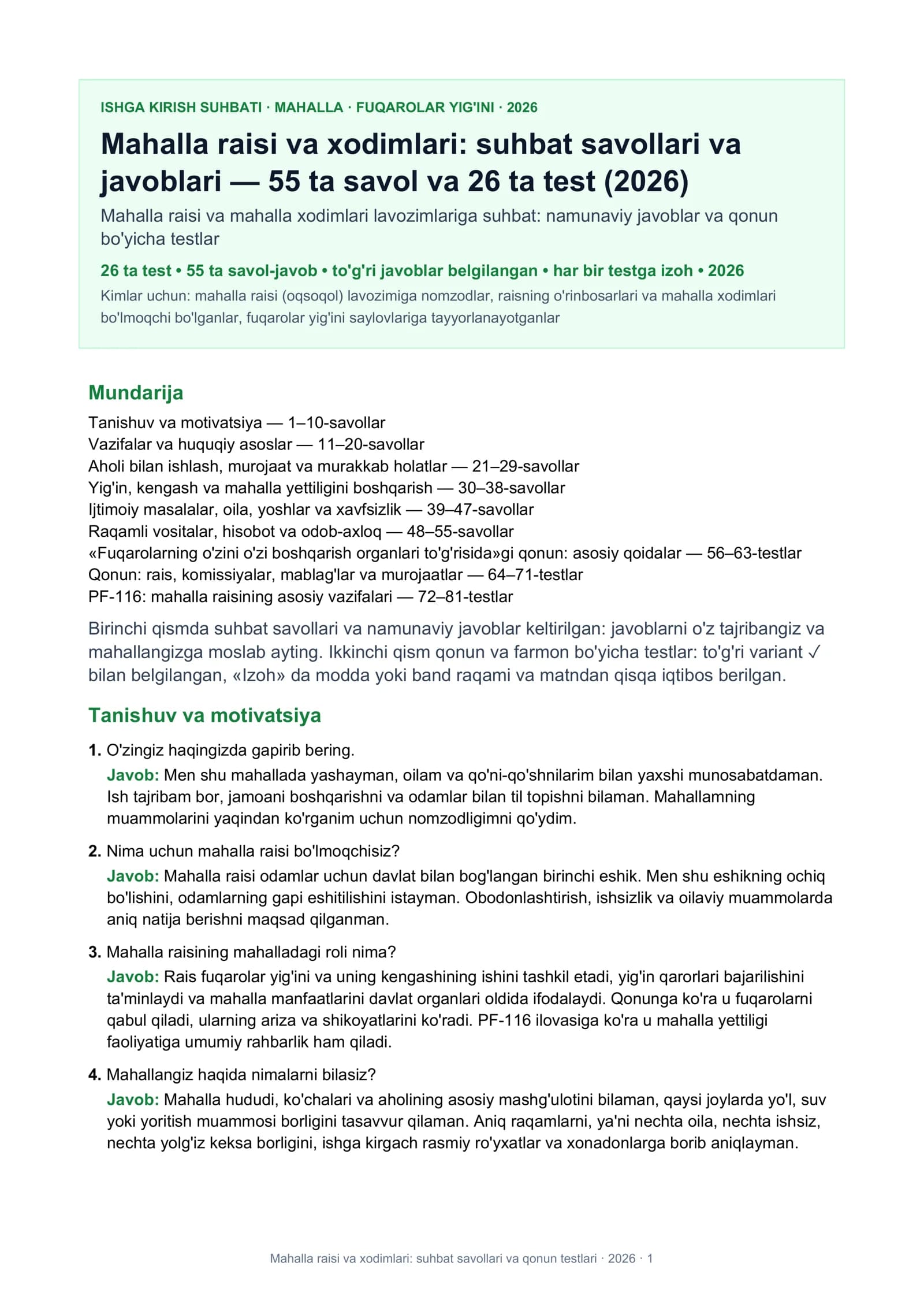 ISHGA KIRISH SUHBATI · MAHALLA · FUQAROLAR YIG'INI · 2026

Mahalla raisi va xodimlari: suhbat savollari va javoblari — 55 ta savol va 26 ta test (2026)

Mahalla raisi va mahalla xodimlari lavozimlariga suhbat: namunaviy javoblar va qonun bo'yicha testlar

26 ta test • 55 ta savol-javob • to'g'ri javoblar belgilangan • har bir testga izoh • 2026

Kimlar uchun: mahalla raisi (oqsoqol) lavozimiga nomzodlar, raisning o'rinbosarlari va mahalla xodimlari bo'lmoqchi bo'lganlar, fuqarolar yig'ini saylovlariga tayyorlanayotganlar

Mundarija

Tanishuv va motivatsiya — 1–10-savollar
Vazifalar va huquqiy asoslar — 11–20-savollar
Aholi bilan ishlash, murojaat va murakkab holatlar — 21–29-savollar
Yig'in, kengash va mahalla yettiligini boshqarish — 30–38-savollar
Ijtimoiy masalalar, oila, yoshlar va xavfsizlik — 39–47-savollar
Raqamli vositalar, hisobot va odob-axloq — 48–55-savollar
«Fuqarolarning o'zini o'zi boshqarish organlari to'g'risida»gi qonun: asosiy qoidalar — 56–63-testlar
Qonun: rais, komissiyalar, mablag'lar va murojaatlar — 64–71-testlar
PF-116: mahalla raisining asosiy vazifalari — 72–81-testlar

Birinchi qismda suhbat savollari va namunaviy javoblar keltirilgan: javoblarni o'z tajribangiz va mahallangizga moslab ayting. Ikkinchi qism qonun va farmon bo'yicha testlar: to'g'ri variant ✓ bilan belgilangan, «Izoh» da modda yoki band raqami va matndan qisqa iqtibos berilgan.

Tanishuv va motivatsiya

1. O'zingiz haqingizda gapirib bering.
Javob: Men shu mahallada yashayman, oilam va qo'ni-qo'shnilarim bilan yaxshi munosabatdaman. Ish tajribam bor, jamoani boshqarishni va odamlar bilan til topishni bilaman. Mahallamning muammolarini yaqindan ko'rganim uchun nomzodligimni qo'ydim.

2. Nima uchun mahalla raisi bo'lmoqchisiz?
Javob: Mahalla raisi odamlar uchun davlat bilan bog'langan birinchi eshik. Men shu eshikning ochiq bo'lishini, odamlarning gapi eshitilishini istayman. Obodonlashtirish, ishsizlik va oilaviy muammolarda aniq natija berishni maqsad qilganman.

3. Mahalla raisining mahalladagi roli nima?
Javob: Rais fuqarolar yig'ini va uning kengashining ishini tashkil etadi, yig'in qarorlari bajarilishini ta'minlaydi va mahalla manfaatlarini davlat organlari oldida ifodalaydi. Qonunga ko'ra u fuqarolarni qabul qiladi, ularning ariza va shikoyatlarini ko'radi. PF-116 ilovasiga ko'ra u mahalla yettiligi faoliyatiga umumiy rahbarlik ham qiladi.

4. Mahallangiz haqida nimalarni bilasiz?
Javob: Mahalla hududi, ko'chalari va aholining asosiy mashg'ulotini bilaman, qaysi joylarda yo'l, suv yoki yoritish muammosi borligini tasavvur qilaman. Aniq raqamlarni, ya'ni nechta oila, nechta ishsiz, nechta yolg'iz keksa borligini, ishga kirgach rasmiy ro'yxatlar va xonadonlarga borib aniqlayman.

Mahalla raisi va xodimlari: suhbat savollari va qonun testlari · 2026 · 1